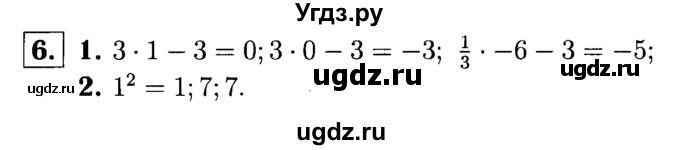 Угдз.ру

6. 1. $3 \cdot 1 - 3 = 0; 3 \cdot 0 - 3 = -3;$ $\frac{1}{3} \cdot -6 - 3 = -5;$ ugdz.ru ugdz.ru

ugdz.ru 2. $1^2 = 1; 7; 7.$

ugdz.ru